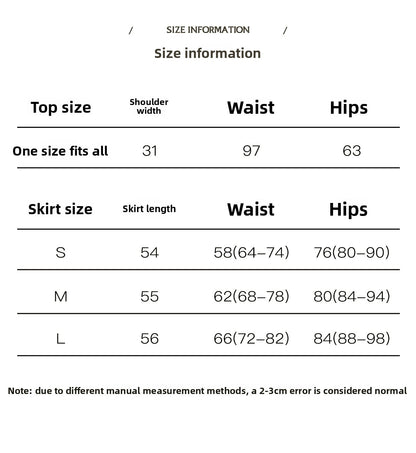 / SIZE INFORMATION /

Size information

| Top size | Shoulder width | Waist | Hips |
|---|---|---|---|
| One size fits all | 31 | 97 | 63 |

| Skirt size | Skirt length | Waist | Hips |
|---|---|---|---|
| S | 54 | 58(64–74) | 76(80–90) |
| M | 55 | 62(68–78) | 80(84–94) |
| L | 56 | 66(72–82) | 84(88–98) |

Note: due to different manual measurement methods, a 2-3cm error is considered normal